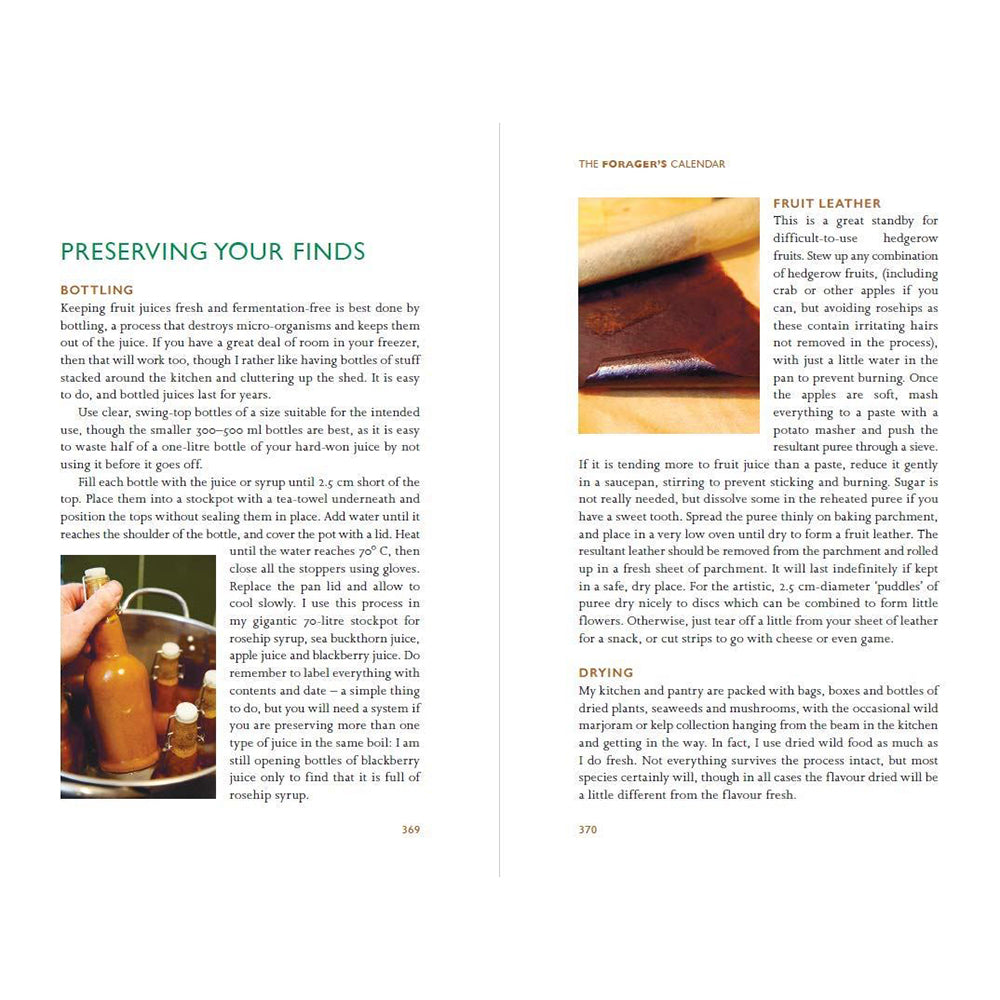 PRESERVING YOUR FINDS

BOTTLING

Keeping fruit juices fresh and fermentation-free is best done by bottling, a process that destroys micro-organisms and keeps them out of the juice. If you have a great deal of room in your freezer, then that will work too, though I rather like having bottles of stuff stacked around the kitchen and cluttering up the shed. It is easy to do, and bottled juices last for years.

Use clear, swing-top bottles of a size suitable for the intended use, though the smaller 300–500 ml bottles are best, as it is easy to waste half of a one-litre bottle of your hard-won juice by not using it before it goes off.

Fill each bottle with the juice or syrup until 2.5 cm short of the top. Place them into a stockpot with a tea-towel underneath and position the tops without sealing them in place. Add water until it reaches the shoulder of the bottle, and cover the pot with a lid. Heat until the water reaches 70° C, then close all the stoppers using gloves. Replace the pan lid and allow to cool slowly. I use this process in my gigantic 70-litre stockpot for rosehip syrup, sea buckthorn juice, apple juice and blackberry juice. Do remember to label everything with contents and date – a simple thing to do, but you will need a system if you are preserving more than one type of juice in the same boil: I am still opening bottles of blackberry juice only to find that it is full of rosehip syrup.

369

THE FORAGER'S CALENDAR

FRUIT LEATHER

This is a great standby for difficult-to-use hedgerow fruits. Stew up any combination of hedgerow fruits, (including crab or other apples if you can, but avoiding rosehips as these contain irritating hairs not removed in the process), with just a little water in the pan to prevent burning. Once the apples are soft, mash everything to a paste with a potato masher and push the resultant puree through a sieve. If it is tending more to fruit juice than a paste, reduce it gently in a saucepan, stirring to prevent sticking and burning. Sugar is not really needed, but dissolve some in the reheated puree if you have a sweet tooth. Spread the puree thinly on baking parchment, and place in a very low oven until dry to form a fruit leather. The resultant leather should be removed from the parchment and rolled up in a fresh sheet of parchment. It will last indefinitely if kept in a safe, dry place. For the artistic, 2.5 cm-diameter 'puddles' of puree dry nicely to discs which can be combined to form little flowers. Otherwise, just tear off a little from your sheet of leather for a snack, or cut strips to go with cheese or even game.

DRYING

My kitchen and pantry are packed with bags, boxes and bottles of dried plants, seaweeds and mushrooms, with the occasional wild marjoram or kelp collection hanging from the beam in the kitchen and getting in the way. In fact, I use dried wild food as much as I do fresh. Not everything survives the process intact, but most species certainly will, though in all cases the flavour dried will be a little different from the flavour fresh.

370